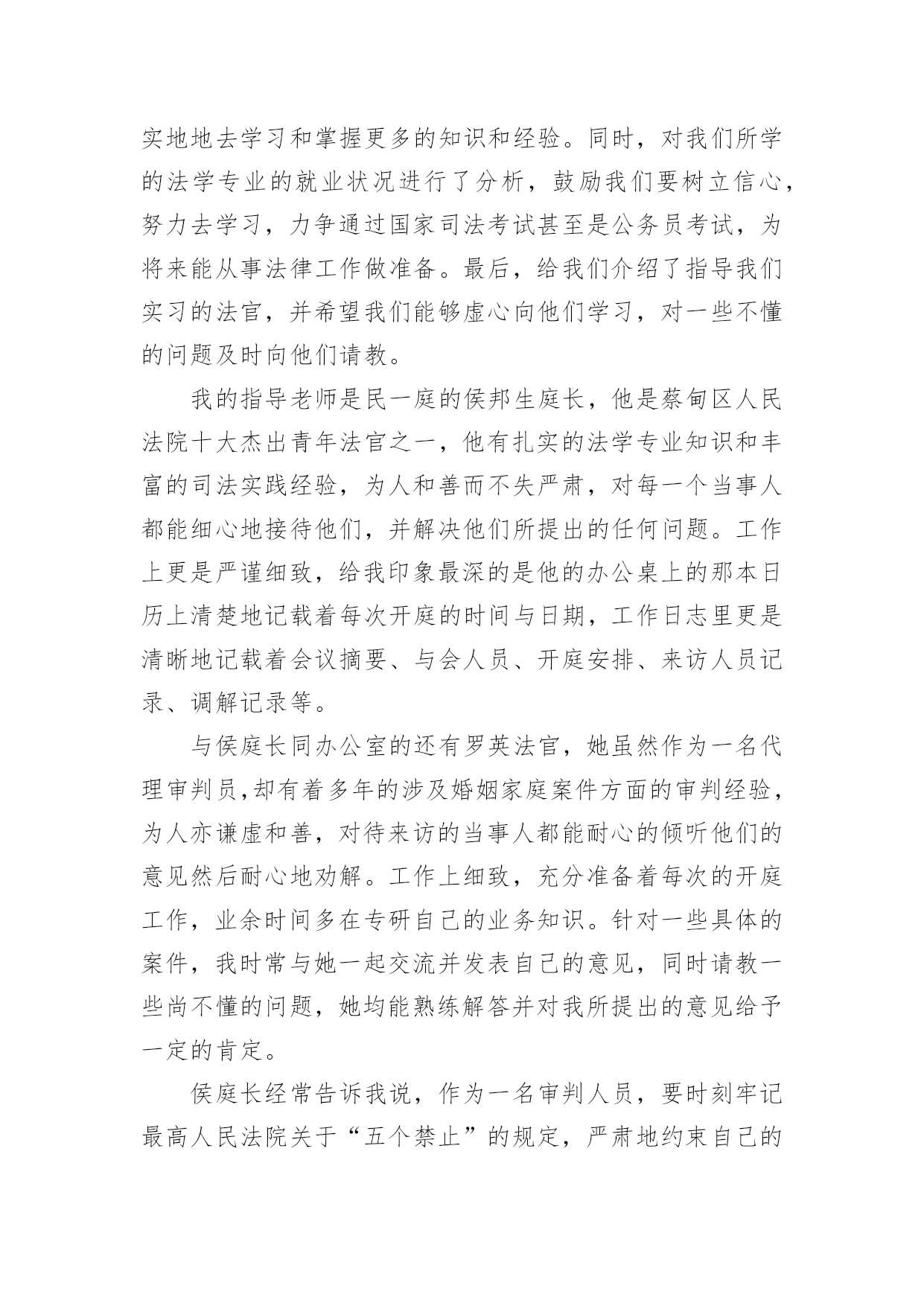 实地地去学习和掌握更多的知识和经验。同时，对我们所学的法学专业的就业状况进行了分析，鼓励我们要树立信心，努力去学习，力争通过国家司法考试甚至是公务员考试，为将来能从事法律工作做准备。最后，给我们介绍了指导我们实习的法官，并希望我们能够虚心向他们学习，对一些不懂的问题及时向他们请教。

我的指导老师是民一庭的侯邦生庭长，他是蔡甸区人民法院十大杰出青年法官之一，他有扎实的法学专业知识和丰富的司法实践经验，为人和善而不失严肃，对每一个当事人都能细心地接待他们，并解决他们所提出的任何问题。工作上更是严谨细致，给我印象最深的是他的办公桌上的那本日历上清楚地记载着每次开庭的时间与日期，工作日志里更是清晰地记载着会议摘要、与会人员、开庭安排、来访人员记录、调解记录等。

与侯庭长同办公室的还有罗英法官，她虽然作为一名代理审判员,却有着多年的涉及婚姻家庭案件方面的审判经验，为人亦谦虚和善，对待来访的当事人都能耐心的倾听他们的意见然后耐心地劝解。工作上细致，充分准备着每次的开庭工作，业余时间多在专研自己的业务知识。针对一些具体的案件，我时常与她一起交流并发表自己的意见，同时请教一些尚不懂的问题，她均能熟练解答并对我所提出的意见给予一定的肯定。

侯庭长经常告诉我说，作为一名审判人员，要时刻牢记最高人民法院关于“五个禁止”的规定，严肃地约束自己的